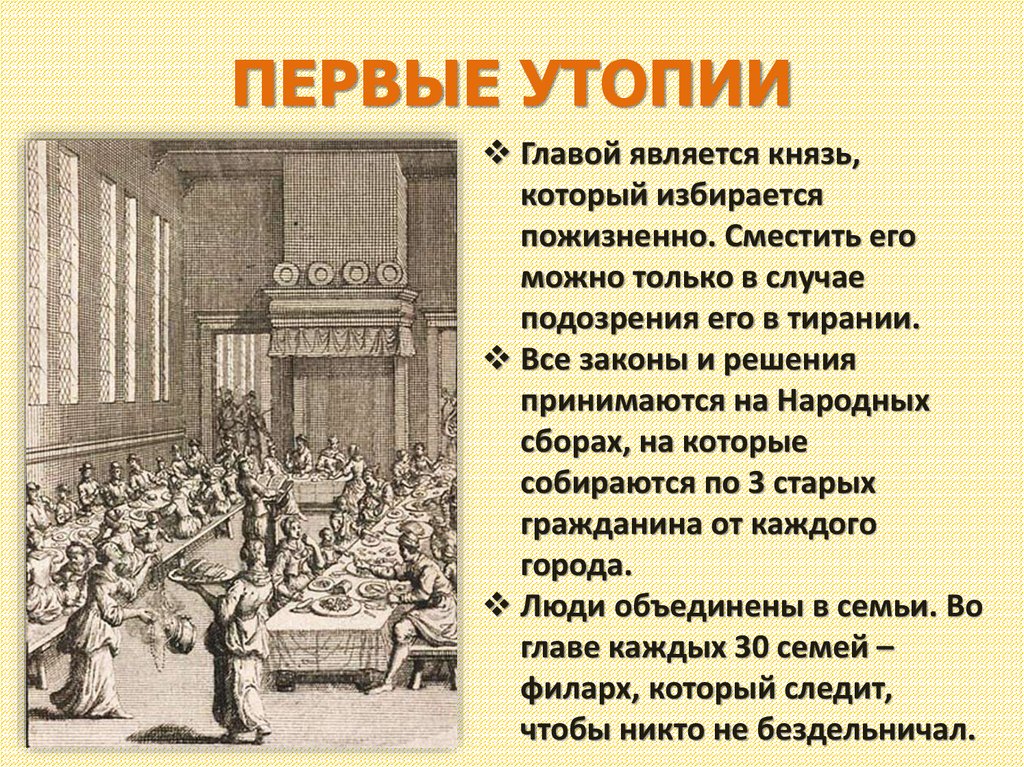 ПЕРВЫЕ УТОПИИ

❖ Главой является князь, который избирается пожизненно. Сместить его можно только в случае подозрения его в тирании.

❖ Все законы и решения принимаются на Народных сборах, на которые собираются по 3 старых гражданина от каждого города.

❖ Люди объединены в семьи. Во главе каждых 30 семей – филарх, который следит, чтобы никто не бездельничал.